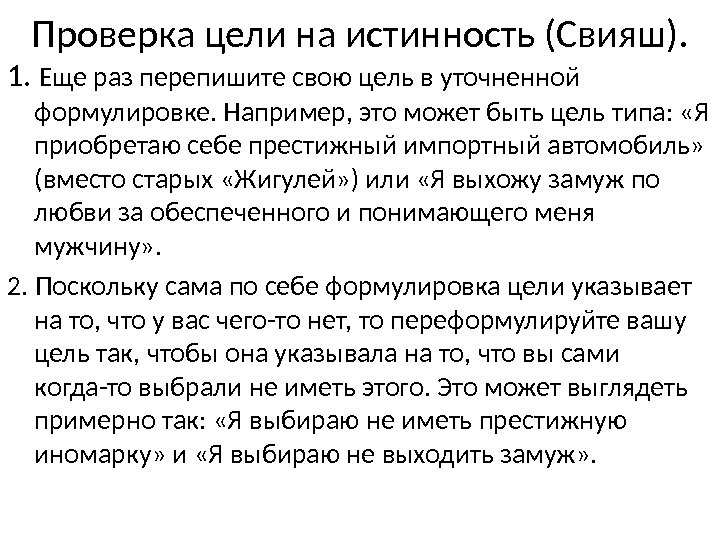 Проверка цели на истинность (Свияш).

1. Еще раз перепишите свою цель в уточненной формулировке. Например, это может быть цель типа: «Я приобретаю себе престижный импортный автомобиль» (вместо старых «Жигулей») или «Я выхожу замуж по любви за обеспеченного и понимающего меня мужчину».

2. Поскольку сама по себе формулировка цели указывает на то, что у вас чего-то нет, то переформулируйте вашу цель так, чтобы она указывала на то, что вы сами когда-то выбрали не иметь этого. Это может выглядеть примерно так: «Я выбираю не иметь престижную иномарку» и «Я выбираю не выходить замуж».